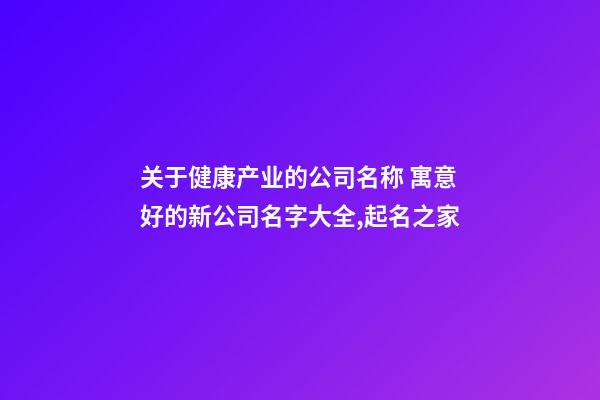 关于健康产业的公司名称 寓意好的新公司名字大全,起名之家